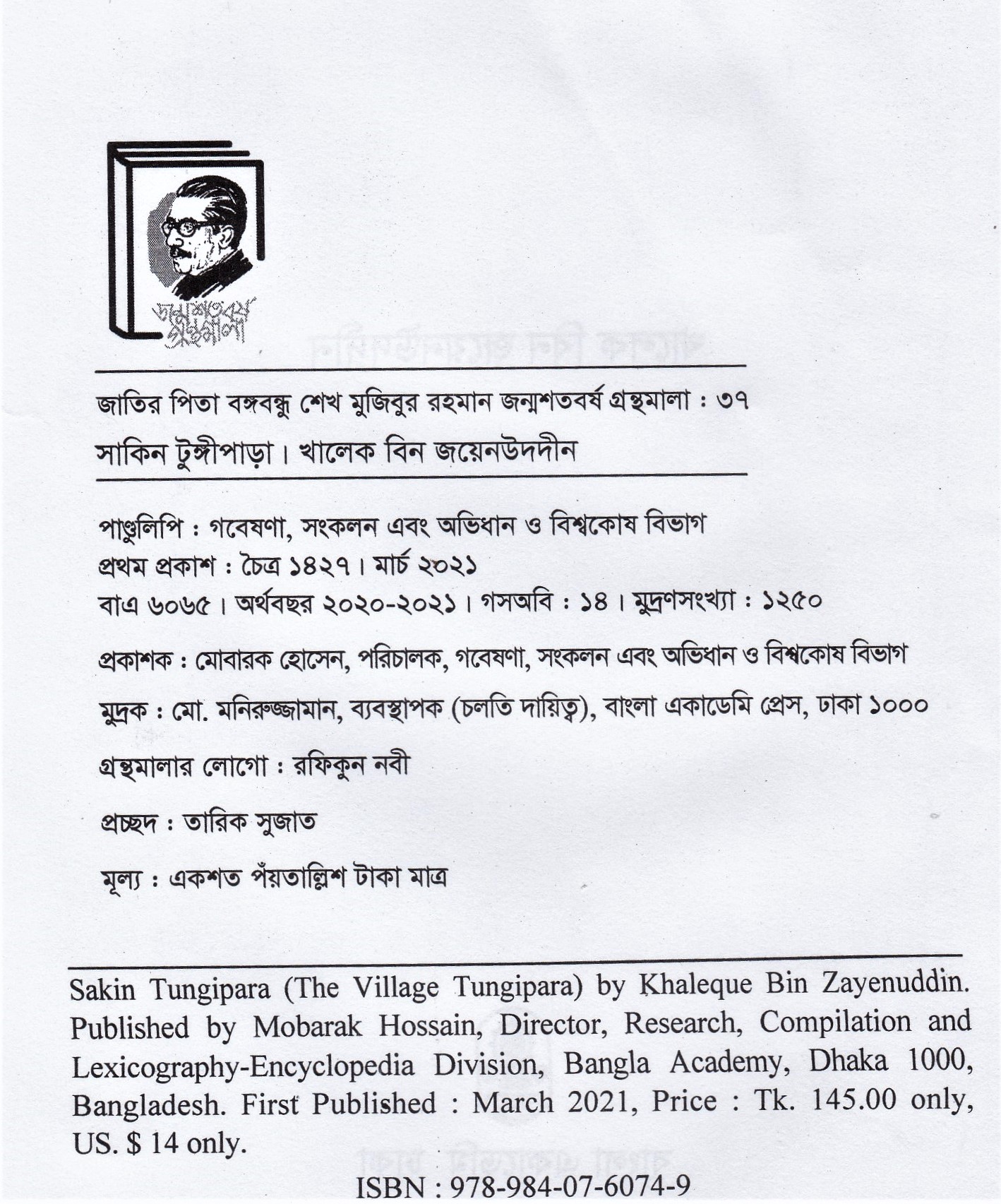 জন্মশতবর্ষ গ্রন্থমালা

জাতির পিতা বঙ্গবন্ধু শেখ মুজিবুর রহমান জন্মশতবর্ষ গ্রন্থমালা : ৩৭

সাকিন টুঙ্গীপাড়া। খালেক বিন জয়েনউদদীন

পাণ্ডুলিপি : গবেষণা, সংকলন এবং অভিধান ও বিশ্বকোষ বিভাগ
প্রথম প্রকাশ : চৈত্র ১৪২৭। মার্চ ২০২১
বাএ ৬০৬৫। অর্থবছর ২০২০-২০২১। গসঅবি : ১৪। মুদ্রণসংখ্যা : ১২৫০

প্রকাশক : মোবারক হোসেন, পরিচালক, গবেষণা, সংকলন এবং অভিধান ও বিশ্বকোষ বিভাগ

মুদ্রক : মো. মনিরুজ্জামান, ব্যবস্থাপক (চলতি দায়িত্ব), বাংলা একাডেমি প্রেস, ঢাকা ১০০০

গ্রন্থমালার লোগো : রফিকুন নবী

প্রচ্ছদ : তারিক সুজাত

মূল্য : একশত পঁয়তাল্লিশ টাকা মাত্র

Sakin Tungipara (The Village Tungipara) by Khaleque Bin Zayenuddin. Published by Mobarak Hossain, Director, Research, Compilation and Lexicography-Encyclopedia Division, Bangla Academy, Dhaka 1000, Bangladesh. First Published : March 2021, Price : Tk. 145.00 only, US. $ 14 only.

ISBN : 978-984-07-6074-9